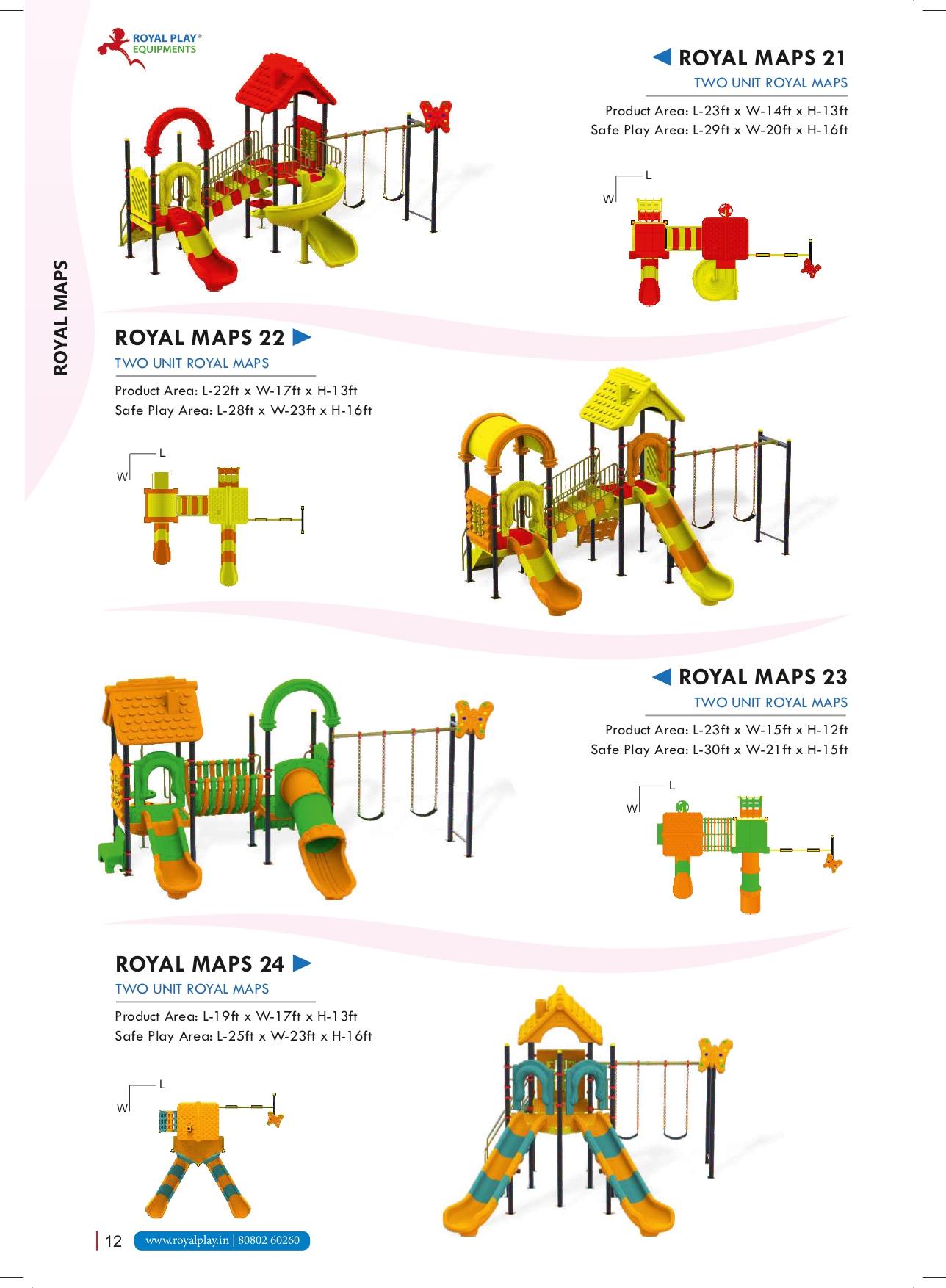 ROYAL PLAY®
EQUIPMENTS

ROYAL MAPS

ROYAL MAPS 21
TWO UNIT ROYAL MAPS
Product Area: L-23ft x W-14ft x H-13ft
Safe Play Area: L-29ft x W-20ft x H-16ft

L
W

ROYAL MAPS 22
TWO UNIT ROYAL MAPS
Product Area: L-22ft x W-17ft x H-13ft
Safe Play Area: L-28ft x W-23ft x H-16ft

L
W

ROYAL MAPS 23
TWO UNIT ROYAL MAPS
Product Area: L-23ft x W-15ft x H-12ft
Safe Play Area: L-30ft x W-21ft x H-15ft

L
W

ROYAL MAPS 24
TWO UNIT ROYAL MAPS
Product Area: L-19ft x W-17ft x H-13ft
Safe Play Area: L-25ft x W-23ft x H-16ft

L
W

12 www.royalplay.in | 80802 60260